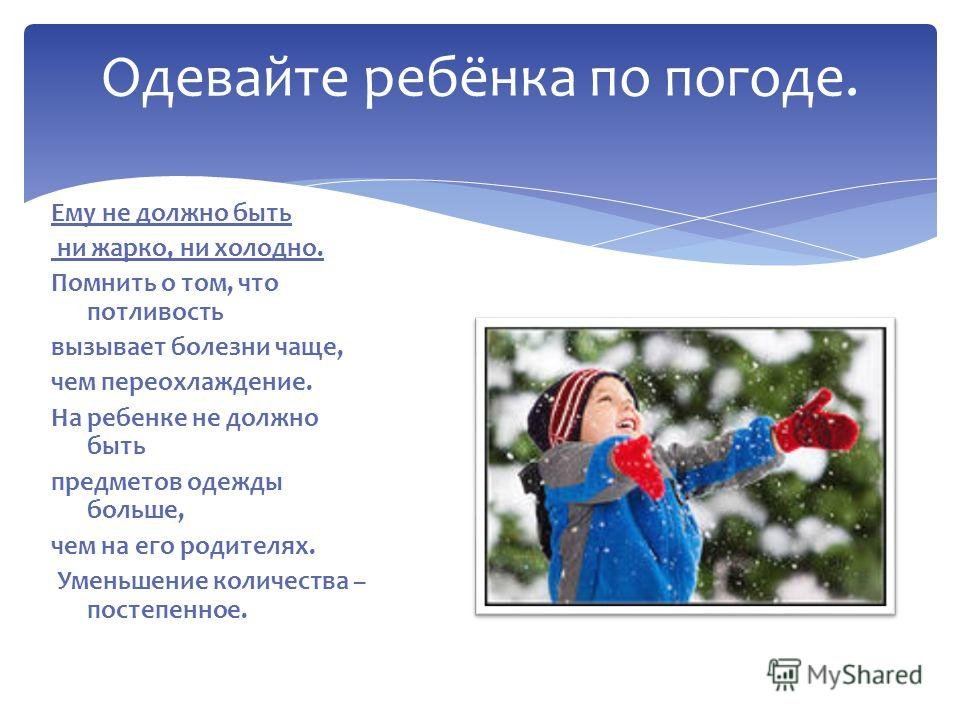 Одевайте ребёнка по погоде.

Ему не должно быть ни жарко, ни холодно.

Помнить о том, что потливость вызывает болезни чаще, чем переохлаждение.

На ребенке не должно быть предметов одежды больше, чем на его родителях.

Уменьшение количества – постепенное.

MyShared